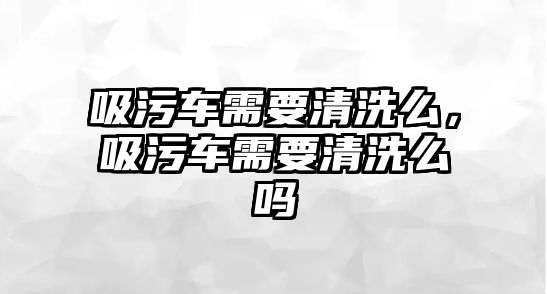 吸污车需要清洗么，吸污车需要清洗么吗